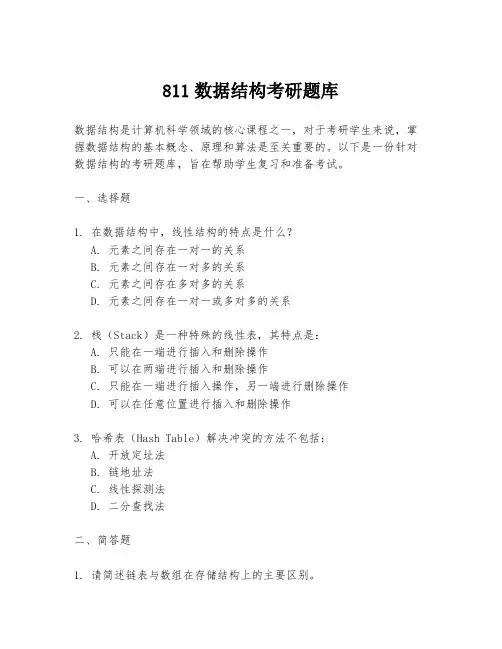 811 数据结构考研题库

数据结构是计算机科学领域的核心课程之一，对于考研学生来说，掌握数据结构的基本概念、原理和算法是至关重要的。以下是一份针对数据结构的考研题库，旨在帮助学生复习和准备考试。

一、选择题

1. 在数据结构中，线性结构的特点是什么？
A. 元素之间存在一对一的关系
B. 元素之间存在一对多的关系
C. 元素之间存在多对多的关系
D. 元素之间存在一对一或多对多的关系

2. 栈（Stack）是一种特殊的线性表，其特点是：
A. 只能在一端进行插入和删除操作
B. 可以在两端进行插入和删除操作
C. 只能在一端进行插入操作，另一端进行删除操作
D. 可以在任意位置进行插入和删除操作

3. 哈希表（Hash Table）解决冲突的方法不包括：
A. 开放定址法
B. 链地址法
C. 线性探测法
D. 二分查找法

二、简答题

1. 请简述链表与数组在存储结构上的主要区别。